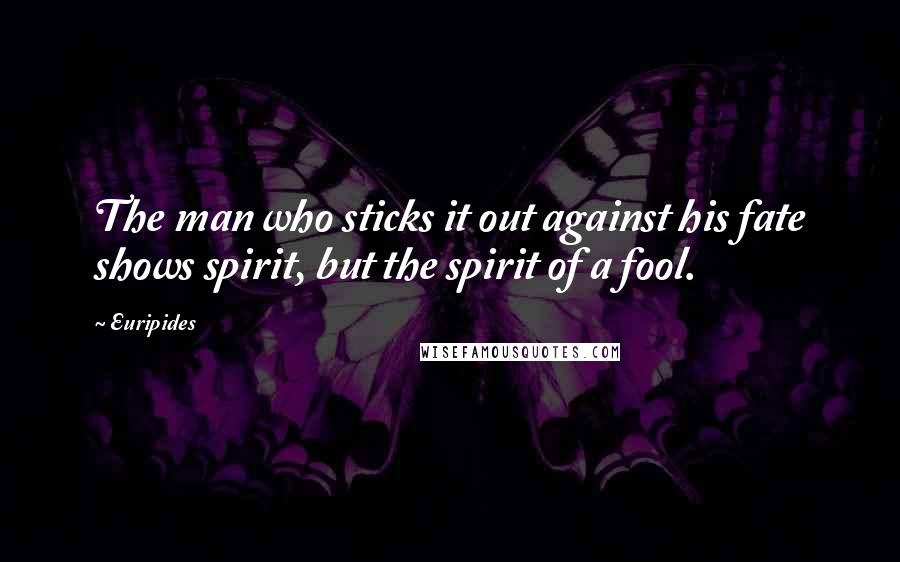 The man who sticks it out against his fate shows spirit, but the spirit of a fool.

~ Euripides

WISEFAMOUSQUOTES.COM